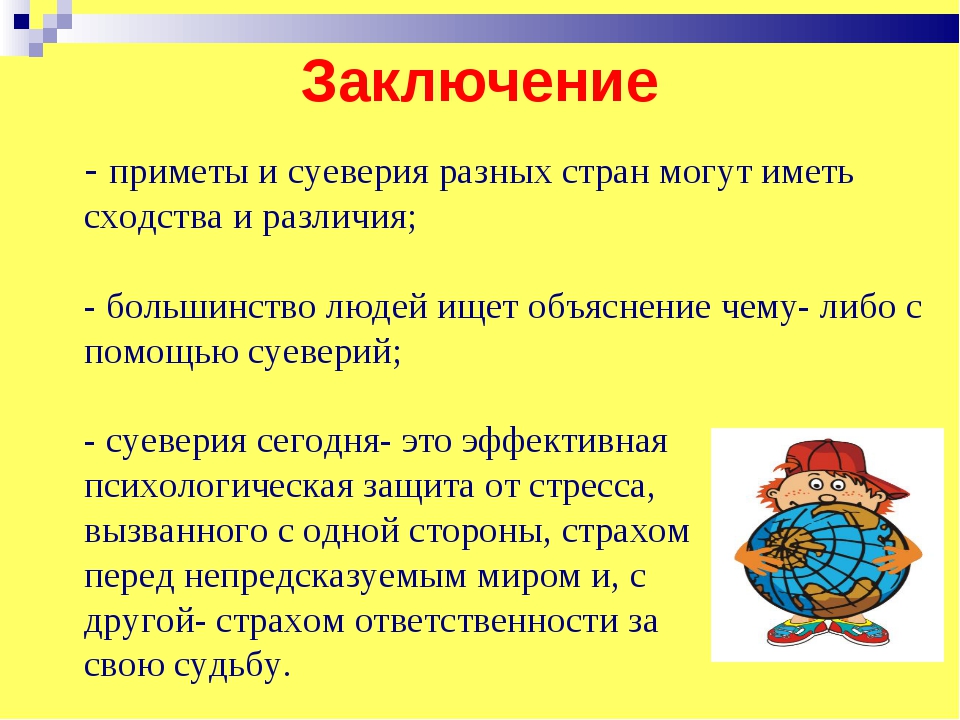 Заключение

- приметы и суеверия разных стран могут иметь сходства и различия;

- большинство людей ищет объяснение чему- либо с помощью суеверий;

- суеверия сегодня- это эффективная психологическая защита от стресса, вызванного с одной стороны, страхом перед непредсказуемым миром и, с другой- страхом ответственности за свою судьбу.